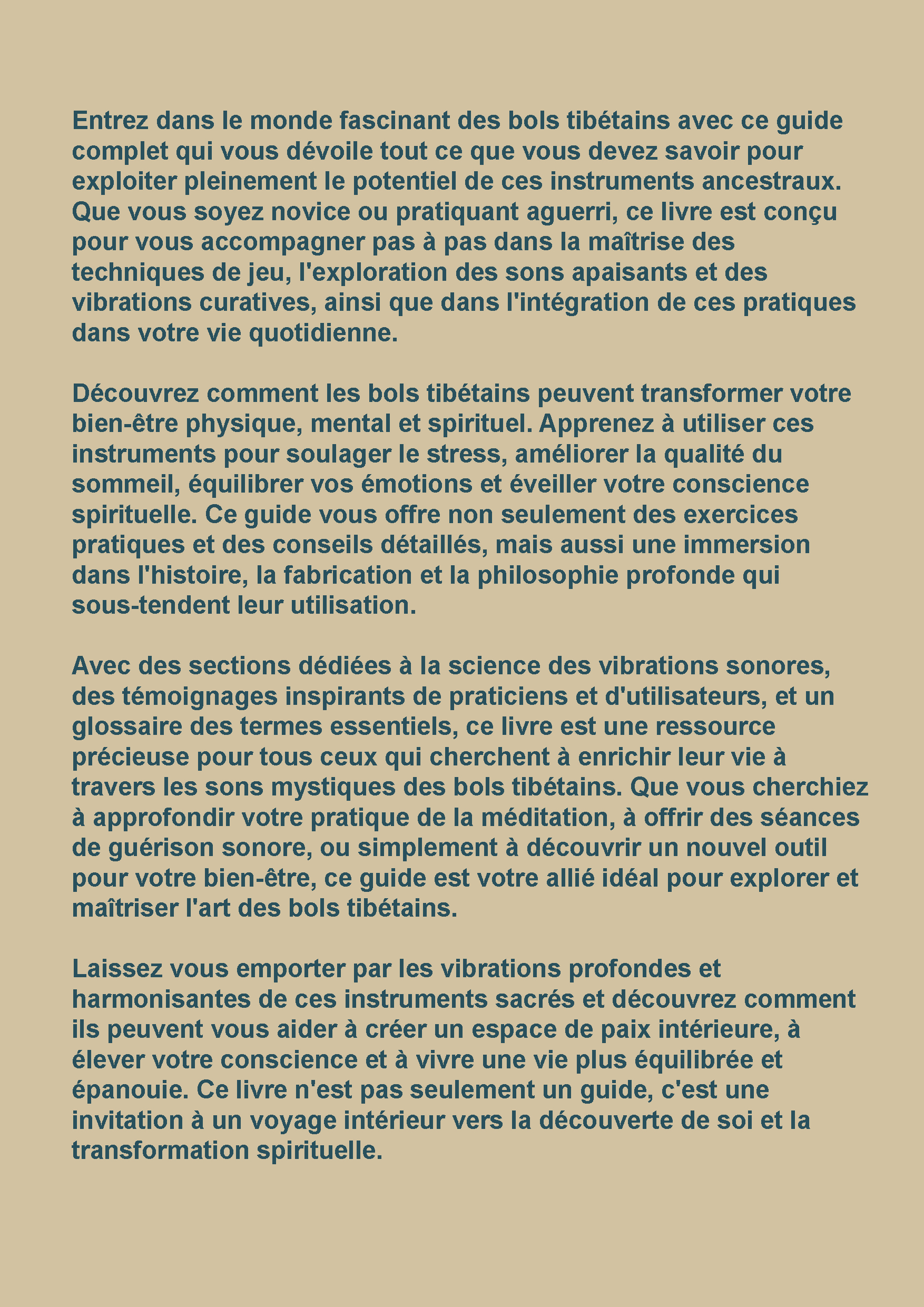 Entrez dans le monde fascinant des bols tibétains avec ce guide complet qui vous dévoile tout ce que vous devez savoir pour exploiter pleinement le potentiel de ces instruments ancestraux. Que vous soyez novice ou pratiquant aguerri, ce livre est conçu pour vous accompagner pas à pas dans la maîtrise des techniques de jeu, l'exploration des sons apaisants et des vibrations curatives, ainsi que dans l'intégration de ces pratiques dans votre vie quotidienne.

Découvrez comment les bols tibétains peuvent transformer votre bien-être physique, mental et spirituel. Apprenez à utiliser ces instruments pour soulager le stress, améliorer la qualité du sommeil, équilibrer vos émotions et éveiller votre conscience spirituelle. Ce guide vous offre non seulement des exercices pratiques et des conseils détaillés, mais aussi une immersion dans l'histoire, la fabrication et la philosophie profonde qui sous-tendent leur utilisation.

Avec des sections dédiées à la science des vibrations sonores, des témoignages inspirants de praticiens et d'utilisateurs, et un glossaire des termes essentiels, ce livre est une ressource précieuse pour tous ceux qui cherchent à enrichir leur vie à travers les sons mystiques des bols tibétains. Que vous cherchiez à approfondir votre pratique de la méditation, à offrir des séances de guérison sonore, ou simplement à découvrir un nouvel outil pour votre bien-être, ce guide est votre allié idéal pour explorer et maîtriser l'art des bols tibétains.

Laissez vous emporter par les vibrations profondes et harmonisantes de ces instruments sacrés et découvrez comment ils peuvent vous aider à créer un espace de paix intérieure, à élever votre conscience et à vivre une vie plus équilibrée et épanouie. Ce livre n'est pas seulement un guide, c'est une invitation à un voyage intérieur vers la découverte de soi et la transformation spirituelle.